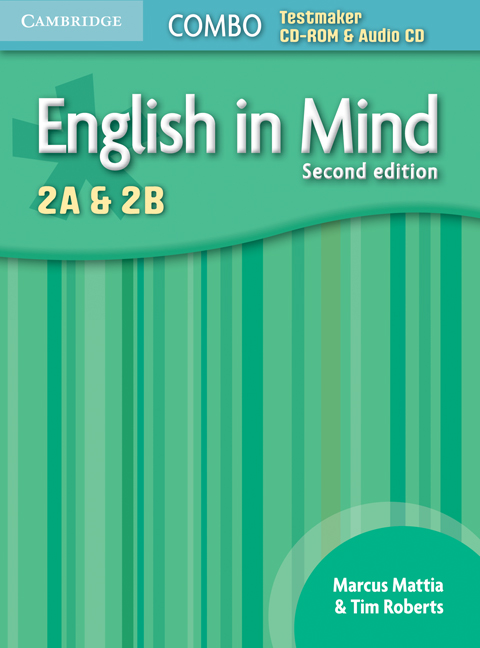 CAMBRIDGE COMBO Testmaker CD-ROM & Audio CD

English in Mind
Second edition
2A & 2B

Marcus Mattia & Tim Roberts